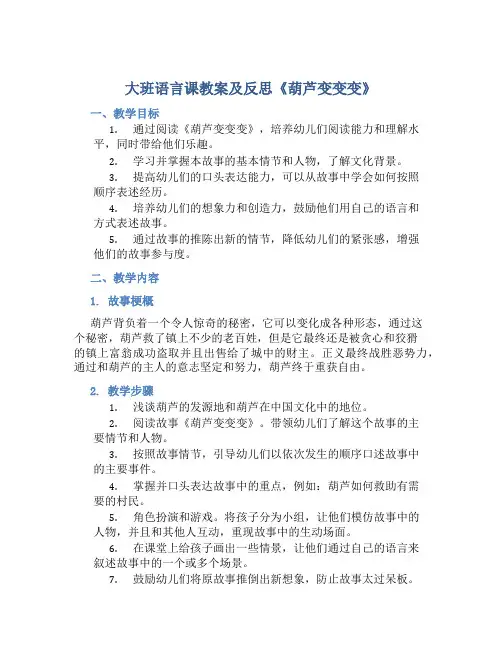 大班语言课教案及反思《葫芦变变变》

一、教学目标

1. 通过阅读《葫芦变变变》，培养幼儿们阅读能力和理解水平，同时带给他们乐趣。

2. 学习并掌握本故事的基本情节和人物，了解文化背景。

3. 提高幼儿们的口头表达能力，可以从故事中学会如何按照顺序表述经历。

4. 培养幼儿们的想象力和创造力，鼓励他们用自己的语言和方式表述故事。

5. 通过故事的推陈出新的情节，降低幼儿们的紧张感，增强他们的故事参与度。

二、教学内容

1. 故事梗概

葫芦背负着一个令人惊奇的秘密，它可以变化成各种形态，通过这个秘密，葫芦救了镇上不少的老百姓，但是它最终还是被贪心和狡猾的镇上富翁成功盗取并且出售给了城中的财主。正义最终战胜恶势力，通过和葫芦的主人的意志坚定和努力，葫芦终于重获自由。

2. 教学步骤

1. 浅谈葫芦的发源地和葫芦在中国文化中的地位。

2. 阅读故事《葫芦变变变》。带领幼儿们了解这个故事的主要情节和人物。

3. 按照故事情节，引导幼儿们以依次发生的顺序口述故事中的主要事件。

4. 掌握并口头表达故事中的重点，例如：葫芦如何救助有需要的村民。

5. 角色扮演和游戏。将孩子分为小组，让他们模仿故事中的人物，并且和其他人互动，重现故事中的生动场面。

6. 在课堂上给孩子画出一些情景，让他们通过自己的语言来叙述故事中的一个或多个场景。

7. 鼓励幼儿们将原故事推倒出新想象，防止故事太过呆板。